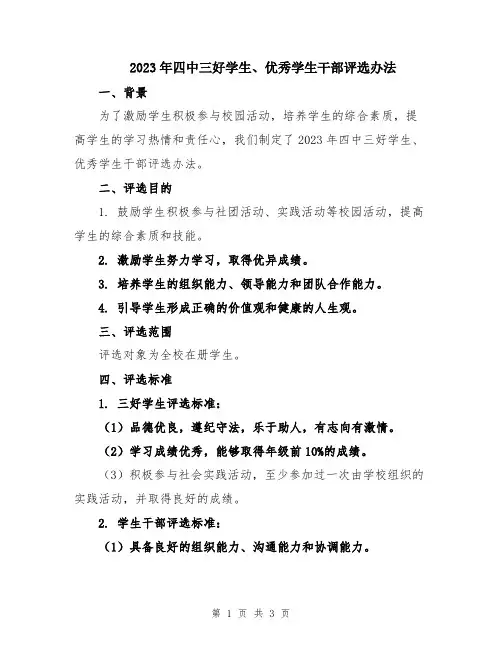 2023年四中三好学生、优秀学生干部评选办法

一、背景

为了激励学生积极参与校园活动，培养学生的综合素质，提高学生的学习热情和责任心，我们制定了2023年四中三好学生、优秀学生干部评选办法。

二、评选目的

1. 鼓励学生积极参与社团活动、实践活动等校园活动，提高学生的综合素质和技能。

2. 激励学生努力学习，取得优异成绩。

3. 培养学生的组织能力、领导能力和团队合作能力。

4. 引导学生形成正确的价值观和健康的人生观。

三、评选范围

评选对象为全校在册学生。

四、评选标准

1. 三好学生评选标准：

（1）品德优良，遵纪守法，乐于助人，有志向有激情。

（2）学习成绩优秀，能够取得年级前10%的成绩。

（3）积极参与社会实践活动，至少参加过一次由学校组织的实践活动，并取得良好的成绩。

2. 学生干部评选标准：

（1）具备良好的组织能力、沟通能力和协调能力。

第 1 页 共 3 页